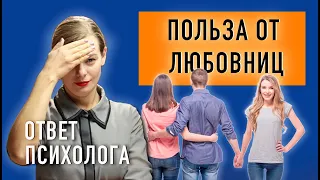 ПОЛЬЗА ОТ ЛЮБОВНИЦ

ОТВЕТ ПСИХОЛОГА